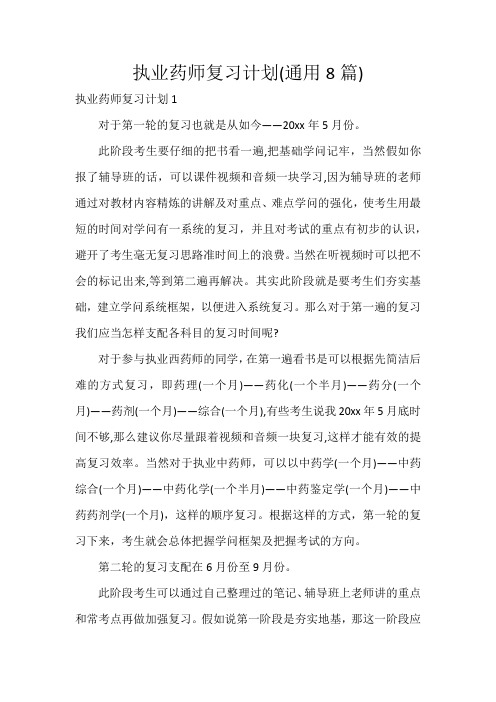 执业药师复习计划(通用 8 篇)

执业药师复习计划 1

对于第一轮的复习也就是从如今——20xx 年 5 月份。

此阶段考生要仔细的把书看一遍,把基础学问记牢，当然假如你报了辅导班的话，可以课件视频和音频一块学习,因为辅导班的老师通过对教材内容精炼的讲解及对重点、难点学问的强化，使考生用最短的时间对学问有一系统的复习，并且对考试的重点有初步的认识，避开了考生毫无复习思路准时间上的浪费。当然在听视频时可以把不会的标记出来,等到第二遍再解决。其实此阶段就是要考生们夯实基础，建立学问系统框架，以便进入系统复习。那么对于第一遍的复习我们应当怎样支配各科目的复习时间呢?

对于参与执业西药师的同学，在第一遍看书是可以根据先简洁后难的方式复习，即药理(一个月)——药化(一个半月)——药分(一个月)——药剂(一个月)——综合(一个月),有些考生说我 20xx 年 5 月底时间不够,那么建议你尽量跟着视频和音频一块复习,这样才能有效的提高复习效率。当然对于执业中药师，可以以中药学(一个月)——中药综合(一个月)——中药化学(一个半月)——中药鉴定学(一个月)——中药药剂学(一个月)，这样的顺序复习。根据这样的方式，第一轮的复习下来，考生就会总体把握学问框架及把握考试的方向。

第二轮的复习支配在 6 月份至 9 月份。

此阶段考生可以通过自己整理过的笔记、辅导班上老师讲的重点和常考点再做加强复习。假如说第一阶段是夯实地基，那这一阶段应